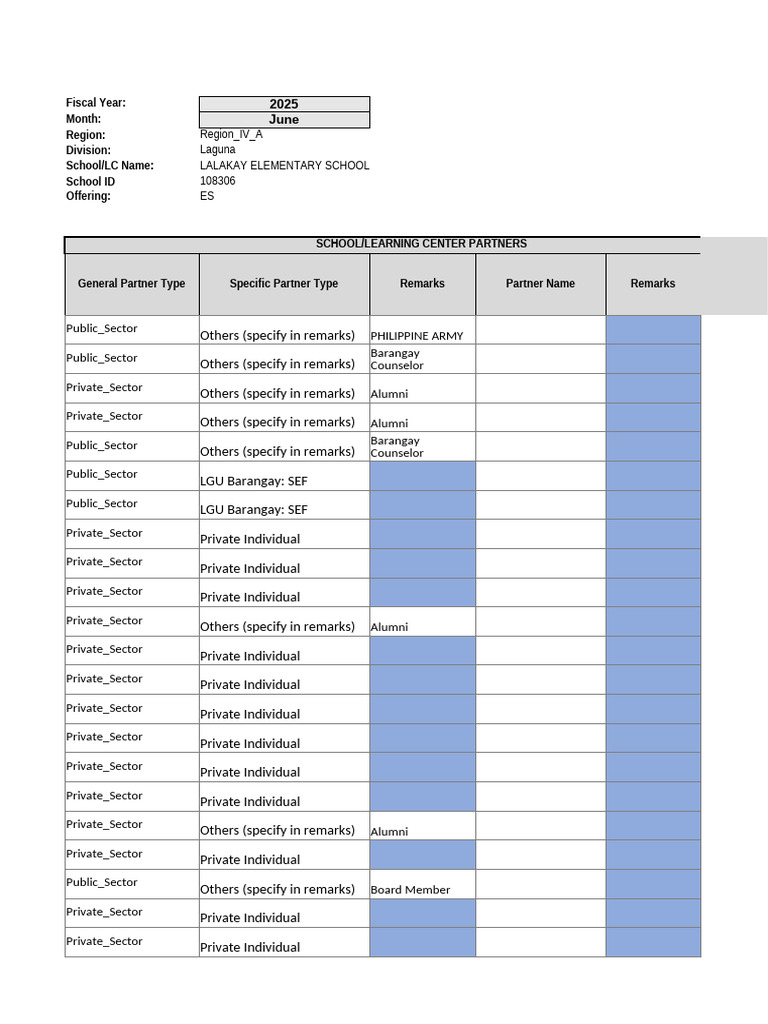 Fiscal Year: 2025
Month: June
Region: Region_IV_A
Division: Laguna
School/LC Name: LALAKAY ELEMENTARY SCHOOL
School ID 108306
Offering: ES

SCHOOL/LEARNING CENTER PARTNERS

| General Partner Type | Specific Partner Type | Remarks | Partner Name | Remarks |
|---|---|---|---|---|
| Public_Sector | Others (specify in remarks) | PHILIPPINE ARMY | | |
| Public_Sector | Others (specify in remarks) | Barangay Counselor | | |
| Private_Sector | Others (specify in remarks) | Alumni | | |
| Private_Sector | Others (specify in remarks) | Alumni | | |
| Public_Sector | Others (specify in remarks) | Barangay Counselor | | |
| Public_Sector | LGU Barangay: SEF | | | |
| Public_Sector | LGU Barangay: SEF | | | |
| Private_Sector | Private Individual | | | |
| Private_Sector | Private Individual | | | |
| Private_Sector | Private Individual | | | |
| Private_Sector | Others (specify in remarks) | Alumni | | |
| Private_Sector | Private Individual | | | |
| Private_Sector | Private Individual | | | |
| Private_Sector | Private Individual | | | |
| Private_Sector | Private Individual | | | |
| Private_Sector | Private Individual | | | |
| Private_Sector | Private Individual | | | |
| Private_Sector | Others (specify in remarks) | Alumni | | |
| Private_Sector | Private Individual | | | |
| Public_Sector | Others (specify in remarks) | Board Member | | |
| Private_Sector | Private Individual | | | |
| Private_Sector | Private Individual | | | |